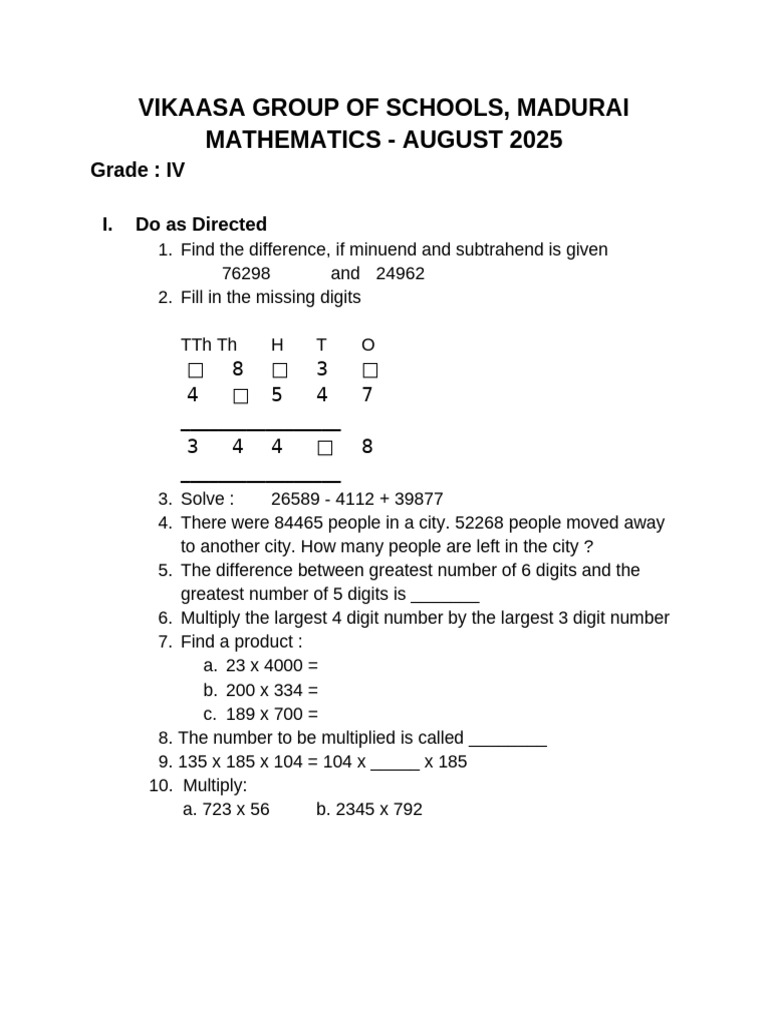 VIKAASA GROUP OF SCHOOLS, MADURAI
MATHEMATICS - AUGUST 2025

Grade : IV

I. Do as Directed

1. Find the difference, if minuend and subtrahend is given
76298 and 24962

2. Fill in the missing digits

| TTh | Th | H | T | O |
|---|---|---|---|---|
| □ | 8 | □ | 3 | □ |
| 4 | □ | 5 | 4 | 7 |
| 3 | 4 | 4 | □ | 8 |

3. Solve : 26589 - 4112 + 39877

4. There were 84465 people in a city. 52268 people moved away to another city. How many people are left in the city ?

5. The difference between greatest number of 6 digits and the greatest number of 5 digits is _______

6. Multiply the largest 4 digit number by the largest 3 digit number

7. Find a product :
a. 23 x 4000 =
b. 200 x 334 =
c. 189 x 700 =

8. The number to be multiplied is called ________

9. 135 x 185 x 104 = 104 x _____ x 185

10. Multiply:
a. 723 x 56 b. 2345 x 792